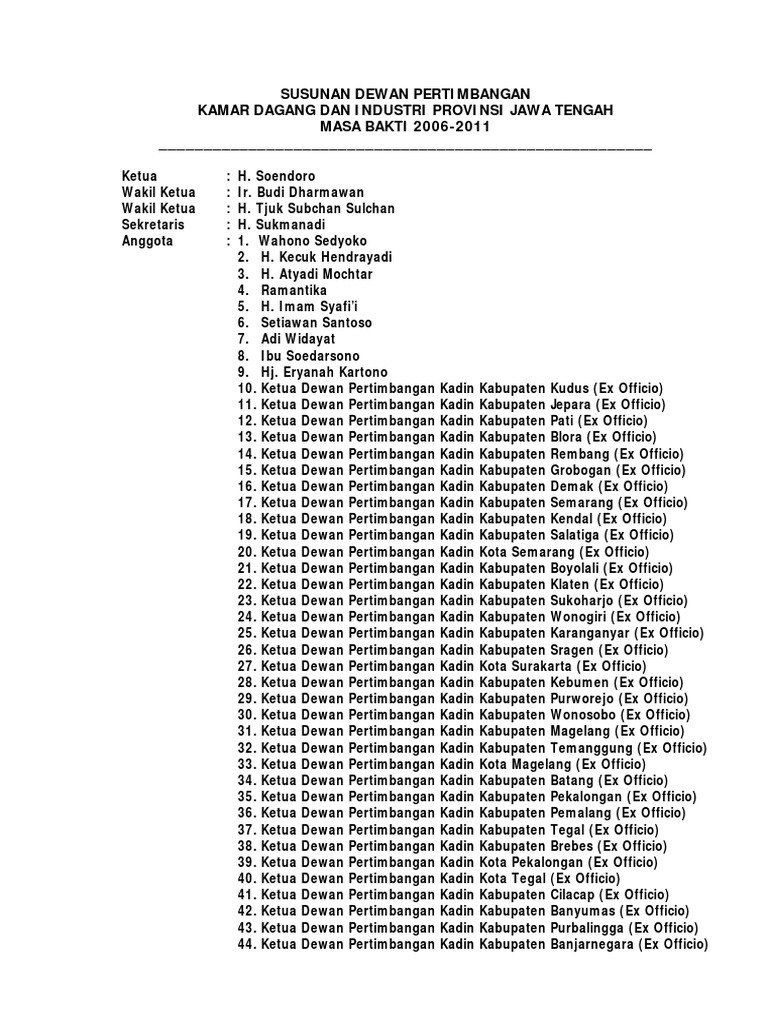 SUSUNAN DEWAN PERTIMBANGAN
KAMAR DAGANG DAN INDUSTRI PROVINSI JAWA TENGAH
MASA BAKTI 2006-2011

Ketua : H. Soendoro
Wakil Ketua : Ir. Budi Dharmawan
Wakil Ketua : H. Tjuk Subchan Sulchan
Sekretaris : H. Sukmanadi
Anggota : 1. Wahono Sedyoko
2. H. Kecuk Hendrayadi
3. H. Atyadi Mochtar
4. Ramantika
5. H. Imam Syafi'i
6. Setiawan Santoso
7. Adi Widayat
8. Ibu Soedarsono
9. Hj. Eryanah Kartono
10. Ketua Dewan Pertimbangan Kadin Kabupaten Kudus (Ex Officio)
11. Ketua Dewan Pertimbangan Kadin Kabupaten Jepara (Ex Officio)
12. Ketua Dewan Pertimbangan Kadin Kabupaten Pati (Ex Officio)
13. Ketua Dewan Pertimbangan Kadin Kabupaten Blora (Ex Officio)
14. Ketua Dewan Pertimbangan Kadin Kabupaten Rembang (Ex Officio)
15. Ketua Dewan Pertimbangan Kadin Kabupaten Grobogan (Ex Officio)
16. Ketua Dewan Pertimbangan Kadin Kabupaten Demak (Ex Officio)
17. Ketua Dewan Pertimbangan Kadin Kabupaten Semarang (Ex Officio)
18. Ketua Dewan Pertimbangan Kadin Kabupaten Kendal (Ex Officio)
19. Ketua Dewan Pertimbangan Kadin Kabupaten Salatiga (Ex Officio)
20. Ketua Dewan Pertimbangan Kadin Kota Semarang (Ex Officio)
21. Ketua Dewan Pertimbangan Kadin Kabupaten Boyolali (Ex Officio)
22. Ketua Dewan Pertimbangan Kadin Kabupaten Klaten (Ex Officio)
23. Ketua Dewan Pertimbangan Kadin Kabupaten Sukoharjo (Ex Officio)
24. Ketua Dewan Pertimbangan Kadin Kabupaten Wonogiri (Ex Officio)
25. Ketua Dewan Pertimbangan Kadin Kabupaten Karanganyar (Ex Officio)
26. Ketua Dewan Pertimbangan Kadin Kabupaten Sragen (Ex Officio)
27. Ketua Dewan Pertimbangan Kadin Kota Surakarta (Ex Officio)
28. Ketua Dewan Pertimbangan Kadin Kabupaten Kebumen (Ex Officio)
29. Ketua Dewan Pertimbangan Kadin Kabupaten Purworejo (Ex Officio)
30. Ketua Dewan Pertimbangan Kadin Kabupaten Wonosobo (Ex Officio)
31. Ketua Dewan Pertimbangan Kadin Kabupaten Magelang (Ex Officio)
32. Ketua Dewan Pertimbangan Kadin Kabupaten Temanggung (Ex Officio)
33. Ketua Dewan Pertimbangan Kadin Kota Magelang (Ex Officio)
34. Ketua Dewan Pertimbangan Kadin Kabupaten Batang (Ex Officio)
35. Ketua Dewan Pertimbangan Kadin Kabupaten Pekalongan (Ex Officio)
36. Ketua Dewan Pertimbangan Kadin Kabupaten Pemalang (Ex Officio)
37. Ketua Dewan Pertimbangan Kadin Kabupaten Tegal (Ex Officio)
38. Ketua Dewan Pertimbangan Kadin Kabupaten Brebes (Ex Officio)
39. Ketua Dewan Pertimbangan Kadin Kota Pekalongan (Ex Officio)
40. Ketua Dewan Pertimbangan Kadin Kota Tegal (Ex Officio)
41. Ketua Dewan Pertimbangan Kadin Kabupaten Cilacap (Ex Officio)
42. Ketua Dewan Pertimbangan Kadin Kabupaten Banyumas (Ex Officio)
43. Ketua Dewan Pertimbangan Kadin Kabupaten Purbalingga (Ex Officio)
44. Ketua Dewan Pertimbangan Kadin Kabupaten Banjarnegara (Ex Officio)